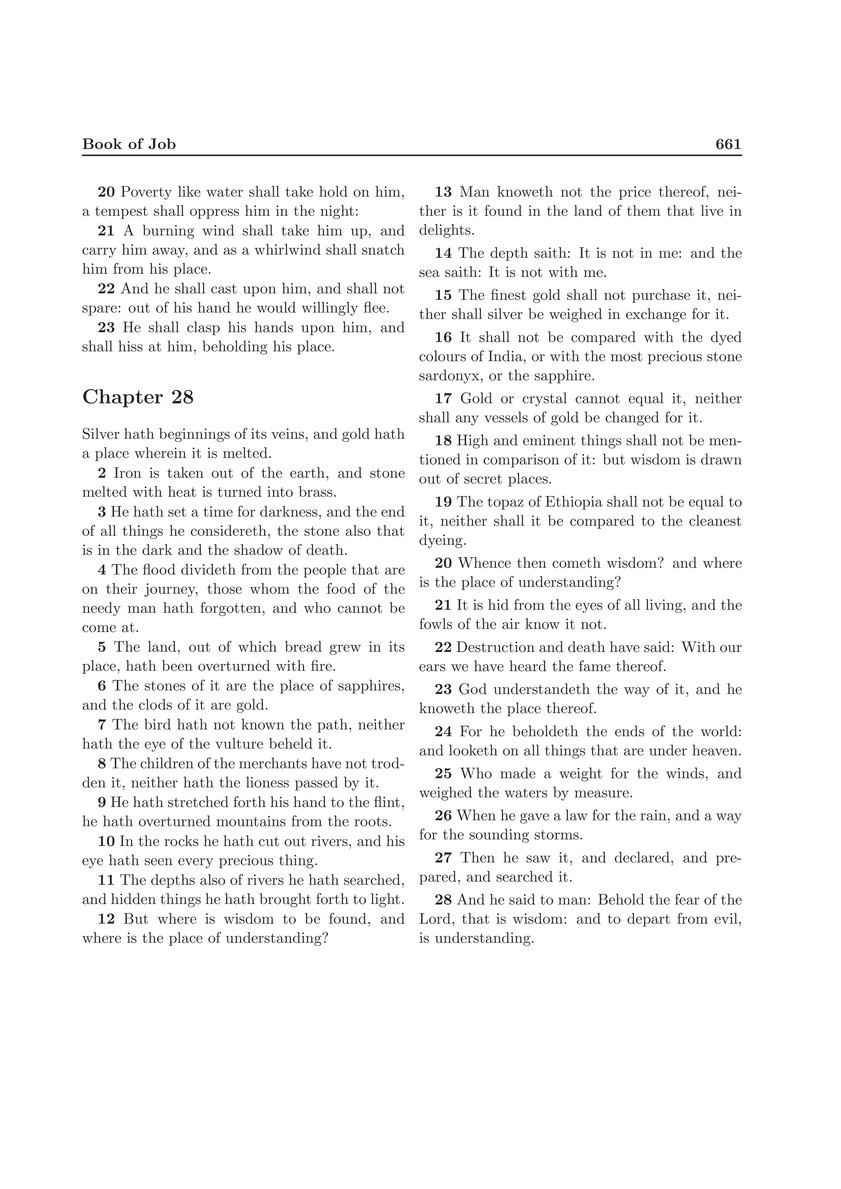 Book of Job

661

20 Poverty like water shall take hold on him, a tempest shall oppress him in the night:

21 A burning wind shall take him up, and carry him away, and as a whirlwind shall snatch him from his place.

22 And he shall cast upon him, and shall not spare: out of his hand he would willingly flee.

23 He shall clasp his hands upon him, and shall hiss at him, beholding his place.

Chapter 28

Silver hath beginnings of its veins, and gold hath a place wherein it is melted.

2 Iron is taken out of the earth, and stone melted with heat is turned into brass.

3 He hath set a time for darkness, and the end of all things he considereth, the stone also that is in the dark and the shadow of death.

4 The flood divideth from the people that are on their journey, those whom the food of the needy man hath forgotten, and who cannot be come at.

5 The land, out of which bread grew in its place, hath been overturned with fire.

6 The stones of it are the place of sapphires, and the clods of it are gold.

7 The bird hath not known the path, neither hath the eye of the vulture beheld it.

8 The children of the merchants have not trodden it, neither hath the lioness passed by it.

9 He hath stretched forth his hand to the flint, he hath overturned mountains from the roots.

10 In the rocks he hath cut out rivers, and his eye hath seen every precious thing.

11 The depths also of rivers he hath searched, and hidden things he hath brought forth to light.

12 But where is wisdom to be found, and where is the place of understanding?

13 Man knoweth not the price thereof, neither is it found in the land of them that live in delights.

14 The depth saith: It is not in me: and the sea saith: It is not with me.

15 The finest gold shall not purchase it, neither shall silver be weighed in exchange for it.

16 It shall not be compared with the dyed colours of India, or with the most precious stone sardonyx, or the sapphire.

17 Gold or crystal cannot equal it, neither shall any vessels of gold be changed for it.

18 High and eminent things shall not be mentioned in comparison of it: but wisdom is drawn out of secret places.

19 The topaz of Ethiopia shall not be equal to it, neither shall it be compared to the cleanest dyeing.

20 Whence then cometh wisdom? and where is the place of understanding?

21 It is hid from the eyes of all living, and the fowls of the air know it not.

22 Destruction and death have said: With our ears we have heard the fame thereof.

23 God understandeth the way of it, and he knoweth the place thereof.

24 For he beholdeth the ends of the world: and looketh on all things that are under heaven.

25 Who made a weight for the winds, and weighed the waters by measure.

26 When he gave a law for the rain, and a way for the sounding storms.

27 Then he saw it, and declared, and prepared, and searched it.

28 And he said to man: Behold the fear of the Lord, that is wisdom: and to depart from evil, is understanding.